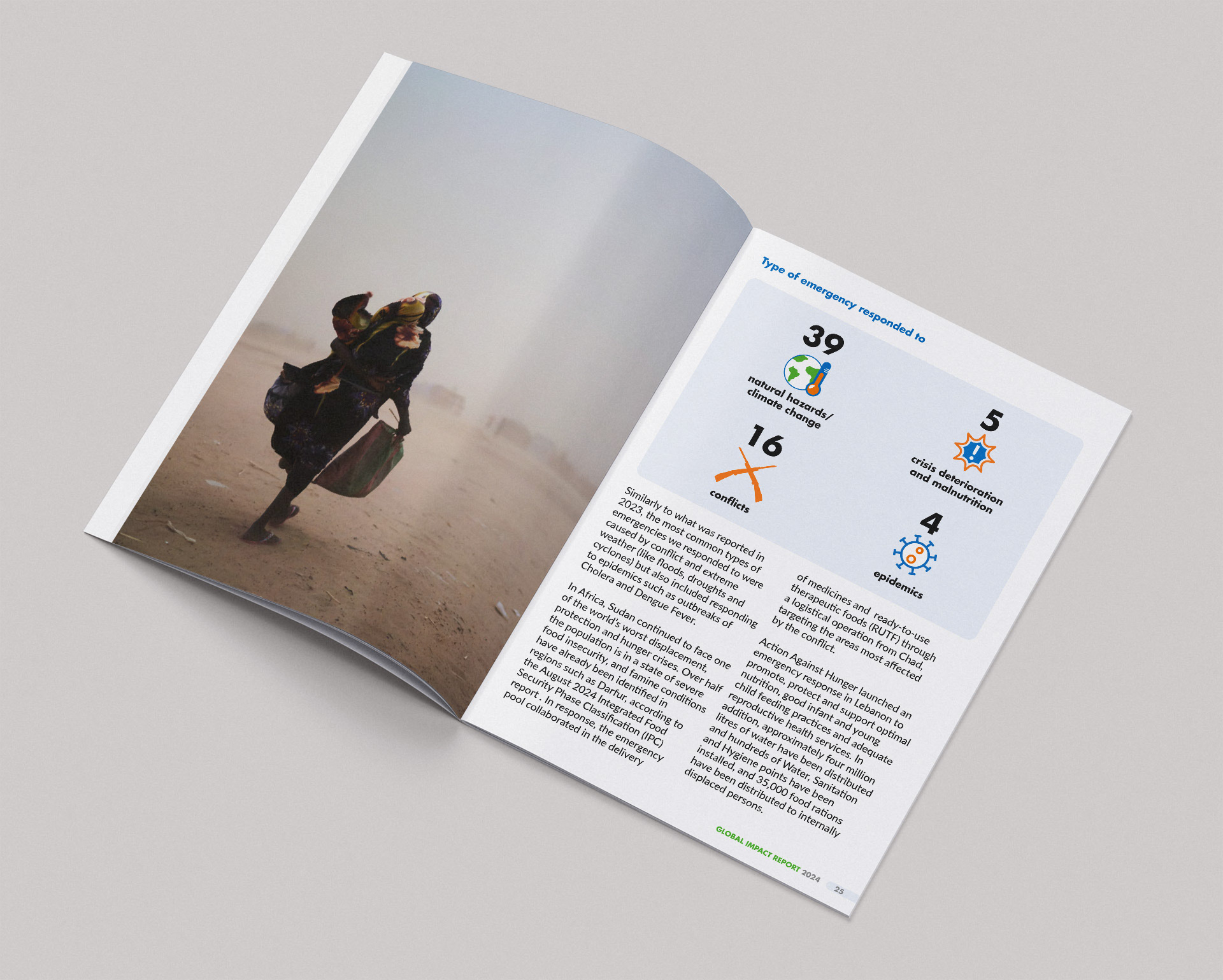 Type of emergency responded to

39
natural hazards/
climate change

5
crisis deterioration
and malnutrition

16
conflicts

4
epidemics

Similarly to what was reported in 2023, the most common types of emergencies we responded to were caused by conflict and extreme weather (like floods, droughts and cyclones) but also included responding to epidemics such as outbreaks of Cholera and Dengue Fever.

In Africa, Sudan continued to face one of the world's worst displacement, protection and hunger crises. Over half the population is in a state of severe food insecurity, and famine conditions have already been identified in regions such as Darfur, according to the August 2024 Integrated Food Security Phase Classification (IPC) report . In response, the emergency pool collaborated in the delivery

of medicines and ready-to-use therapeutic foods (RUTF) through a logistical operation from Chad, targeting the areas most affected by the conflict.

Action Against Hunger launched an emergency response in Lebanon to promote, protect and support optimal nutrition, good infant and young child feeding practices and adequate reproductive health services. In addition, approximately four million litres of water have been distributed and hundreds of Water, Sanitation and Hygiene points have been installed, and 35,000 food rations have been distributed to internally displaced persons.

GLOBAL IMPACT REPORT 2024 25